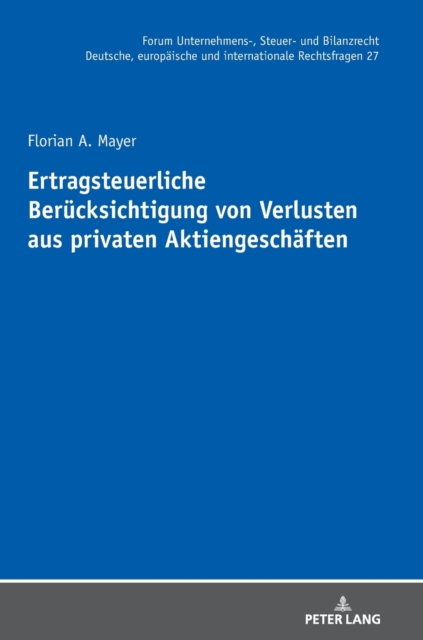 Forum Unternehmens-, Steuer- und Bilanzrecht
Deutsche, europäische und internationale Rechtsfragen 27

Florian A. Mayer

Ertragsteuerliche
Berücksichtigung von Verlusten
aus privaten Aktiengeschäften

PETER LANG